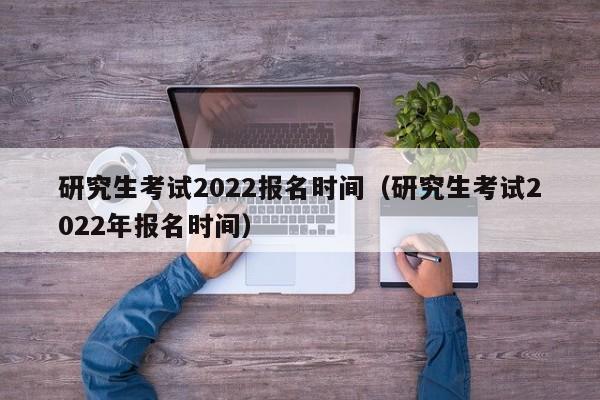 研究生考试2022报名时间（研究生考试2022年报名时间）